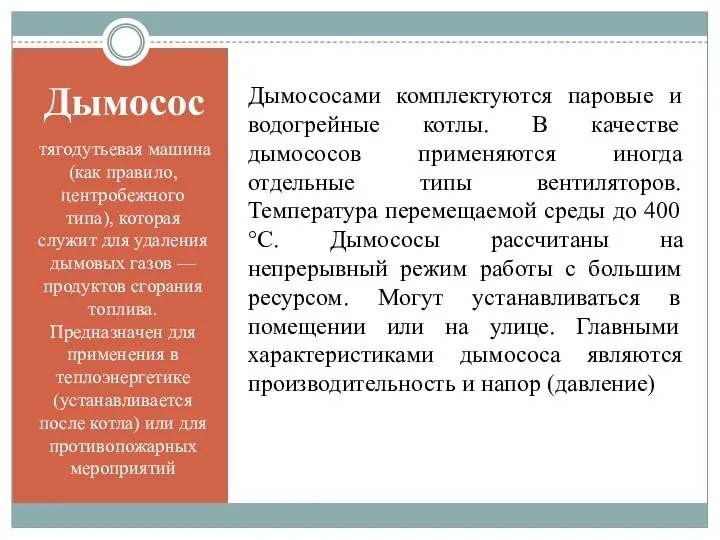 Дымосос

тягодутьевая машина (как правило, центробежного типа), которая служит для удаления дымовых газов — продуктов сгорания топлива. Предназначен для применения в теплоэнергетике (устанавливается после котла) или для противопожарных мероприятий

Дымососами комплектуются паровые и водогрейные котлы. В качестве дымососов применяются иногда отдельные типы вентиляторов. Температура перемещаемой среды до 400 °С. Дымососы рассчитаны на непрерывный режим работы с большим ресурсом. Могут устанавливаться в помещении или на улице. Главными характеристиками дымососа являются производительность и напор (давление)